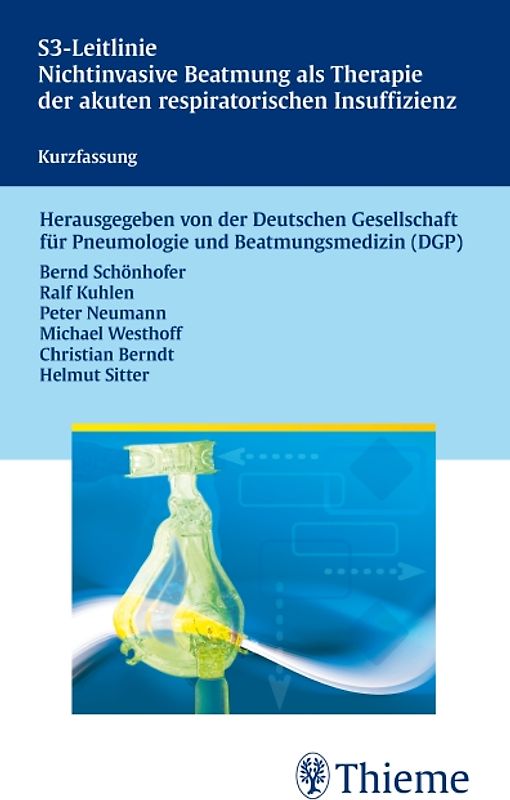 S3-Leitlinie
Nichtinvasive Beatmung als Therapie der akuten respiratorischen Insuffizienz

Kurzfassung

Herausgegeben von der Deutschen Gesellschaft für Pneumologie und Beatmungsmedizin (DGP)

Bernd Schönhofer
Ralf Kuhlen
Peter Neumann
Michael Westhoff
Christian Berndt
Helmut Sitter

Thieme